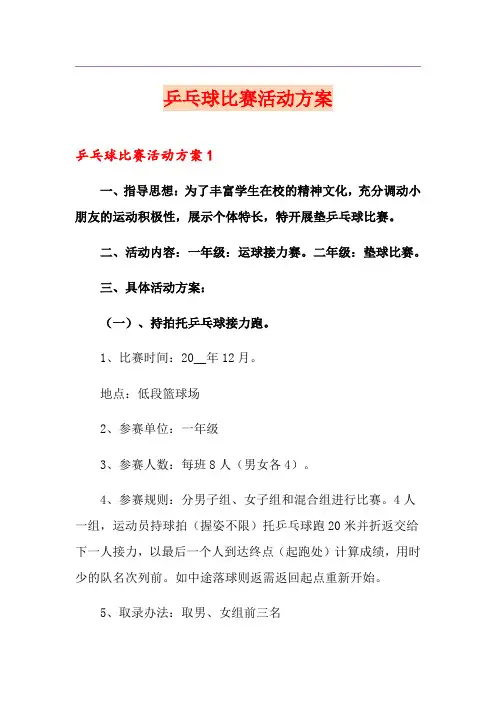 乒乓球比赛活动方案

乒乓球比赛活动方案1

一、指导思想：为了丰富学生在校的精神文化，充分调动小朋友的运动积极性，展示个体特长，特开展垫乒乓球比赛。

二、活动内容：一年级：运球接力赛。二年级：垫球比赛。

三、具体活动方案：

（一）、持拍托乒乓球接力跑。

1、比赛时间：20__年12月。

地点：低段篮球场

2、参赛单位：一年级

3、参赛人数：每班8人（男女各4）。

4、参赛规则：分男子组、女子组和混合组进行比赛。4人一组，运动员持球拍（握姿不限）托乒乓球跑20米并折返交给下一人接力，以最后一个人到达终点（起跑处）计算成绩，用时少的队名次列前。如中途落球则返需返回起点重新开始。

5、取录办法：取男、女组前三名